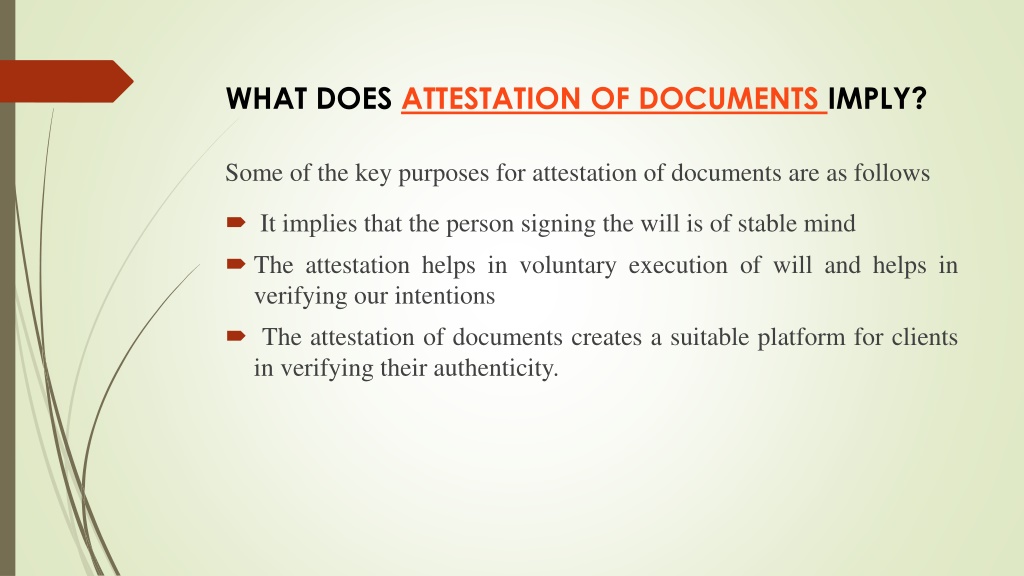 WHAT DOES ATTESTATION OF DOCUMENTS IMPLY?

Some of the key purposes for attestation of documents are as follows

It implies that the person signing the will is of stable mind

The attestation helps in voluntary execution of will and helps in verifying our intentions

The attestation of documents creates a suitable platform for clients in verifying their authenticity.